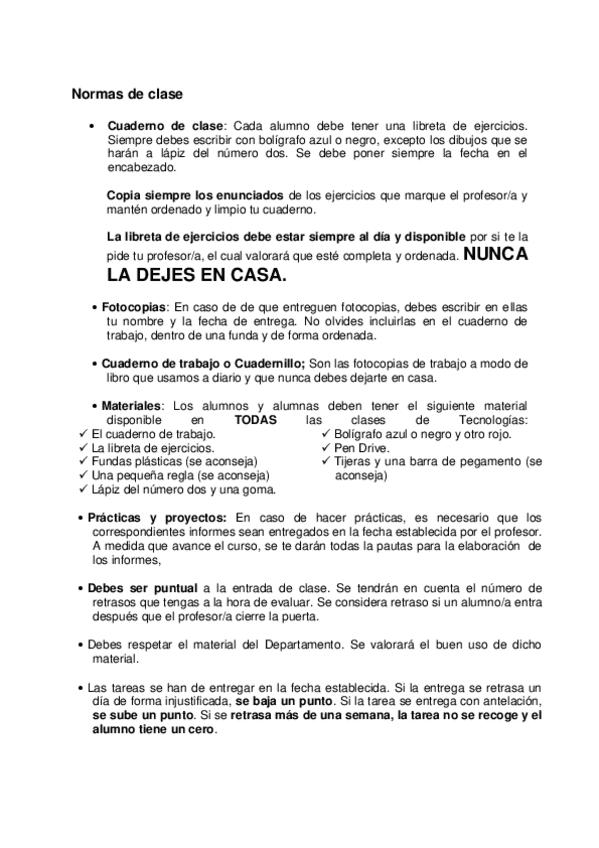 Normas de clase

• Cuaderno de clase: Cada alumno debe tener una libreta de ejercicios. Siempre debes escribir con bolígrafo azul o negro, excepto los dibujos que se harán a lápiz del número dos. Se debe poner siempre la fecha en el encabezado.

Copia siempre los enunciados de los ejercicios que marque el profesor/a y mantén ordenado y limpio tu cuaderno.

La libreta de ejercicios debe estar siempre al día y disponible por si te la pide tu profesor/a, el cual valorará que esté completa y ordenada. NUNCA LA DEJES EN CASA.

• Fotocopias: En caso de de que entreguen fotocopias, debes escribir en ellas tu nombre y la fecha de entrega. No olvides incluirlas en el cuaderno de trabajo, dentro de una funda y de forma ordenada.

• Cuaderno de trabajo o Cuadernillo; Son las fotocopias de trabajo a modo de libro que usamos a diario y que nunca debes dejarte en casa.

• Materiales: Los alumnos y alumnas deben tener el siguiente material disponible en TODAS las clases de Tecnologías:
✓ El cuaderno de trabajo.
✓ La libreta de ejercicios.
✓ Fundas plásticas (se aconseja)
✓ Una pequeña regla (se aconseja)
✓ Lápiz del número dos y una goma.
✓ Bolígrafo azul o negro y otro rojo.
✓ Pen Drive.
✓ Tijeras y una barra de pegamento (se aconseja)

• Prácticas y proyectos: En caso de hacer prácticas, es necesario que los correspondientes informes sean entregados en la fecha establecida por el profesor. A medida que avance el curso, se te darán todas la pautas para la elaboración de los informes,

• Debes ser puntual a la entrada de clase. Se tendrán en cuenta el número de retrasos que tengas a la hora de evaluar. Se considera retraso si un alumno/a entra después que el profesor/a cierre la puerta.

• Debes respetar el material del Departamento. Se valorará el buen uso de dicho material.

• Las tareas se han de entregar en la fecha establecida. Si la entrega se retrasa un día de forma injustificada, se baja un punto. Si la tarea se entrega con antelación, se sube un punto. Si se retrasa más de una semana, la tarea no se recoge y el alumno tiene un cero.